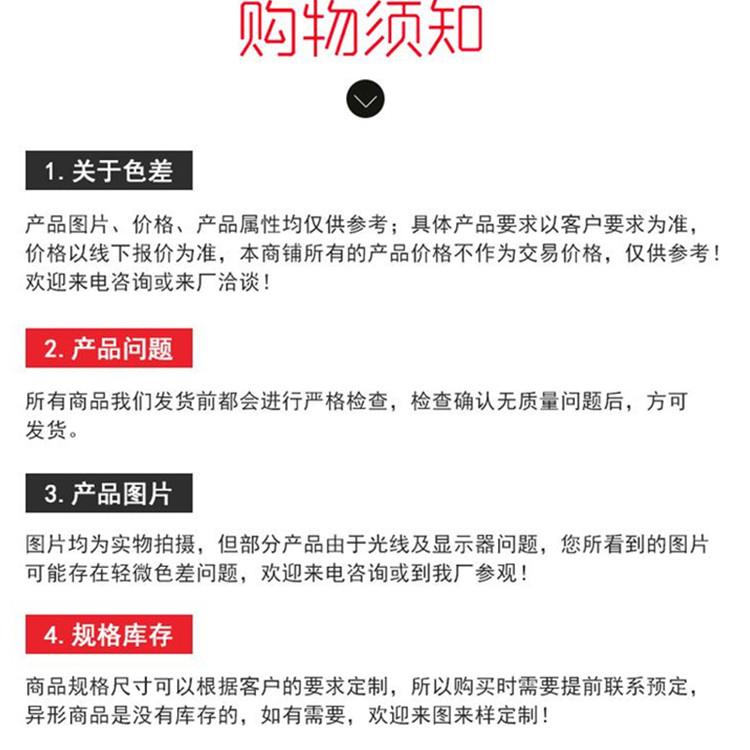 购物须知

1.关于色差

产品图片、价格、产品属性均仅供参考；具体产品要求以客户要求为准，价格以线下报价为准，本商铺所有的产品价格不作为交易价格，仅供参考！欢迎来电咨询或来厂洽谈！

2.产品问题

所有商品我们发货前都会进行严格检查，检查确认无质量问题后，方可发货。

3.产品图片

图片均为实物拍摄，但部分产品由于光线及显示器问题，您所看到的图片可能存在轻微色差问题，欢迎来电咨询或到我厂参观！

4.规格库存

商品规格尺寸可以根据客户的要求定制，所以购买时需要提前联系预定，异形商品是没有库存的，如有需要，欢迎来图来样定制！